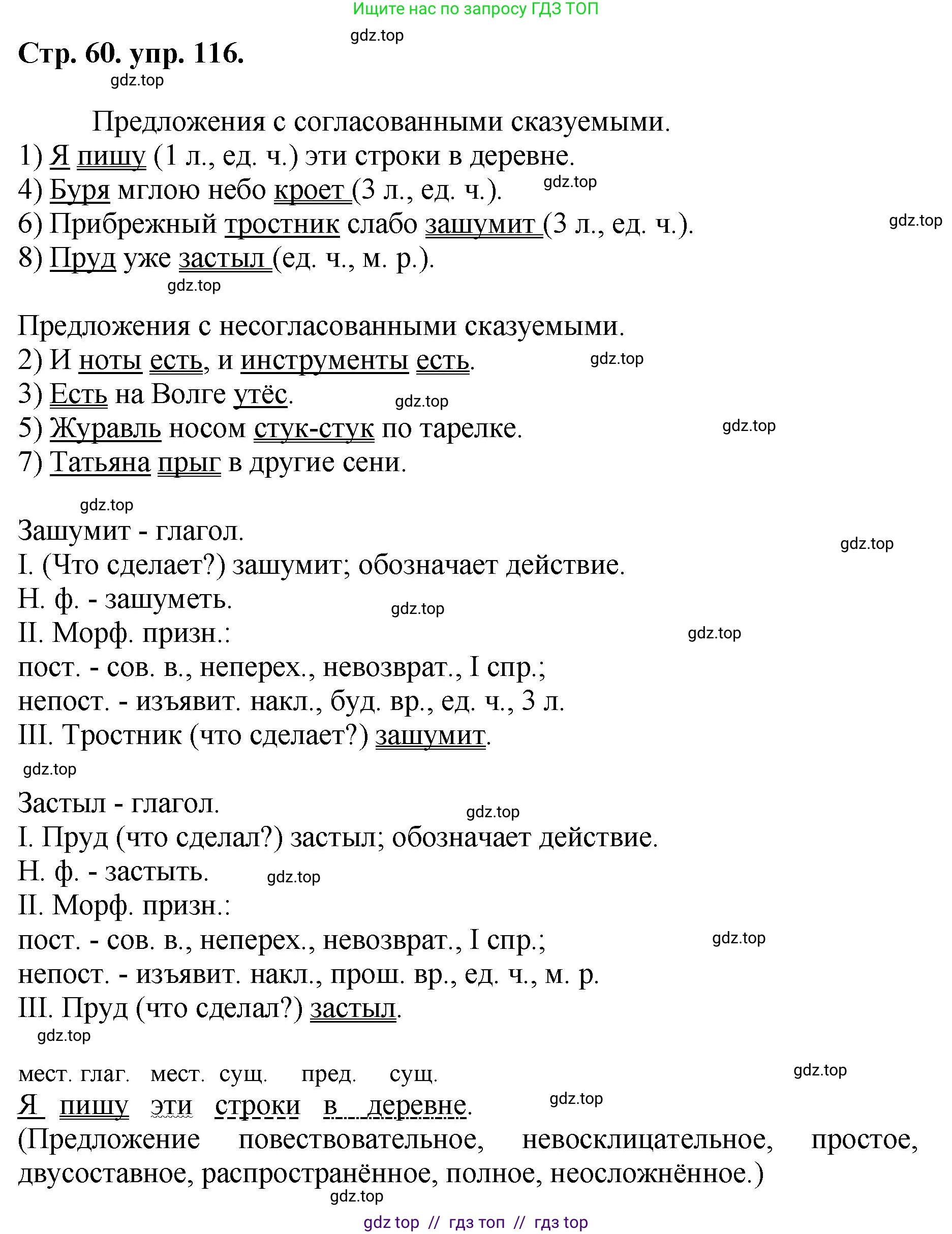 Ищите нас по запросу ГДЗ ТОП

gdz.top

Стр. 60. упр. 116.

gdz.top

Предложения с согласованными сказуемыми.
1) Я пишу (1 л., ед. ч.) эти строки в деревне.
4) Буря мглою небо кроет (3 л., ед. ч.). gdz.top
6) Прибрежный тростник слабо зашумит (3 л., ед. ч.). gdz.top
8) Пруд уже застыл (ед. ч., м. р.).
gdz.top

Предложения с несогласованными сказуемыми.
2) И ноты есть, и инструменты есть. gdz.top
3) Есть на Волге утёс. gdz.top
5) Журавль носом стук-стук по тарелке. gdz.top
7) Татьяна прыг в другие сени.

gdz.top
Зашумит - глагол. gdz.top
I. (Что сделает?) зашумит; обозначает действие.
Н. ф. - зашуметь. gdz.top
II. Морф. призн.: gdz.top
пост. - сов. в., неперех., невозврат., I спр.;
непост. - изъявит. накл., буд. вр., ед. ч., 3 л.
III. Тростник (что сделает?) зашумит.
gdz.top

Застыл - глагол. gdz.top
I. Пруд (что сделал?) застыл; обозначает действие.
Н. ф. - застыть. gdz.top
II. Морф. призн.:
пост. - сов. в., неперех., невозврат., I спр.; gdz.top
непост. - изъявит. накл., прош. вр., ед. ч., м. р.
III. Пруд (что сделал?) застыл.
gdz.top

мест. глаг. мест. сущ. пред. сущ. gdz.top
Я пишу эти строки в деревне. gdz.top
(Предложение повествовательное, невосклицательное, простое, двусоставное, распространённое, полное, неосложнённое.)
gdz.top

gdz top // гдз топ // гдз top